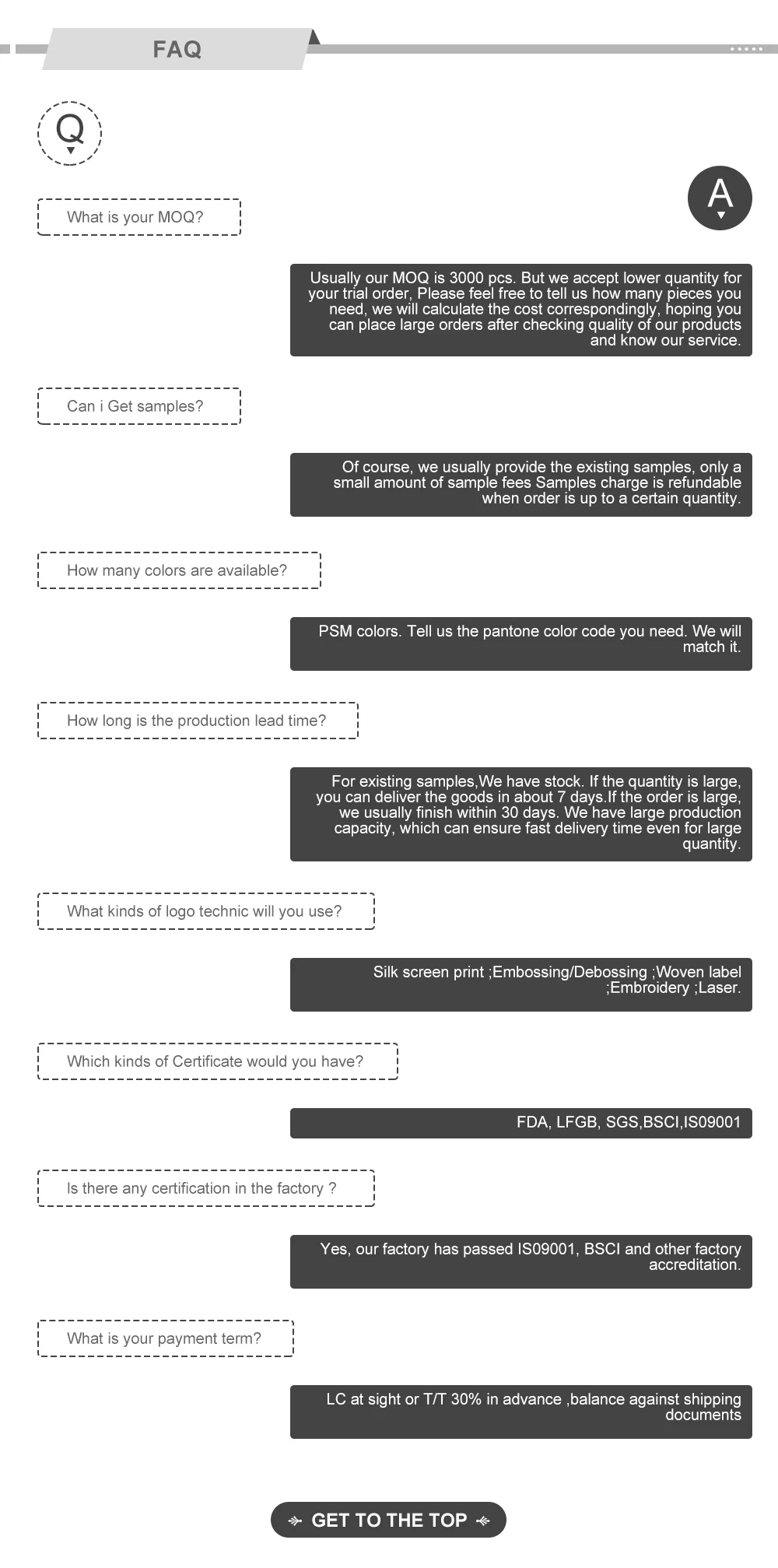 FAQ

Q

A

What is your MOQ?

Usually our MOQ is 3000 pcs. But we accept lower quantity for your trial order, Please feel free to tell us how many pieces you need, we will calculate the cost correspondingly, hoping you can place large orders after checking quality of our products and know our service.

Can i Get samples?

Of course, we usually provide the existing samples, only a small amount of sample fees Samples charge is refundable when order is up to a certain quantity.

How many colors are available?

PSM colors. Tell us the pantone color code you need. We will match it.

How long is the production lead time?

For existing samples,We have stock. If the quantity is large, you can deliver the goods in about 7 days.If the order is large, we usually finish within 30 days. We have large production capacity, which can ensure fast delivery time even for large quantity.

What kinds of logo technic will you use?

Silk screen print ;Embossing/Debossing ;Woven label ;Embroidery ;Laser.

Which kinds of Certificate would you have?

FDA, LFGB, SGS,BSCI,IS09001

Is there any certification in the factory ?

Yes, our factory has passed IS09001, BSCI and other factory accreditation.

What is your payment term?

LC at sight or T/T 30% in advance ,balance against shipping documents

GET TO THE TOP